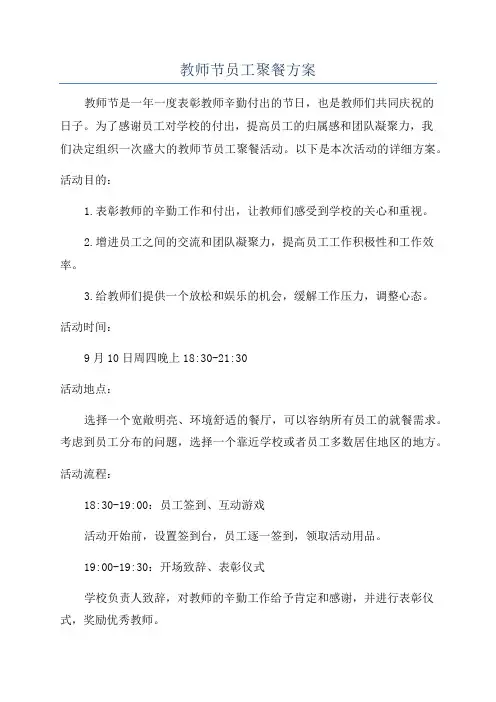 教师节员工聚餐方案

教师节是一年一度表彰教师辛勤付出的节日，也是教师们共同庆祝的日子。为了感谢员工对学校的付出，提高员工的归属感和团队凝聚力，我们决定组织一次盛大的教师节员工聚餐活动。以下是本次活动的详细方案。

活动目的：

1.表彰教师的辛勤工作和付出，让教师们感受到学校的关心和重视。

2.增进员工之间的交流和团队凝聚力，提高员工工作积极性和工作效率。

3.给教师们提供一个放松和娱乐的机会，缓解工作压力，调整心态。

活动时间：

9月10日周四晚上18:30-21:30

活动地点：

选择一个宽敞明亮、环境舒适的餐厅，可以容纳所有员工的就餐需求。考虑到员工分布的问题，选择一个靠近学校或者员工多数居住地区的地方。

活动流程：

18:30-19:00：员工签到、互动游戏

活动开始前，设置签到台，员工逐一签到，领取活动用品。

19:00-19:30：开场致辞、表彰仪式

学校负责人致辞，对教师的辛勤工作给予肯定和感谢，并进行表彰仪式，奖励优秀教师。